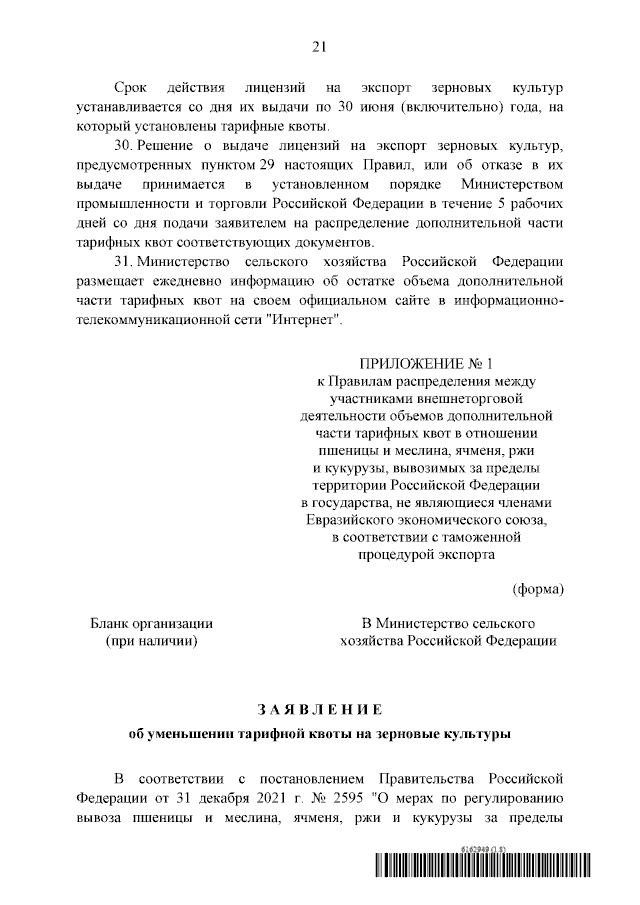 21

Срок действия лицензий на экспорт зерновых культур устанавливается со дня их выдачи по 30 июня (включительно) года, на который установлены тарифные квоты.

30. Решение о выдаче лицензий на экспорт зерновых культур, предусмотренных пунктом 29 настоящих Правил, или об отказе в их выдаче принимается в установленном порядке Министерством промышленности и торговли Российской Федерации в течение 5 рабочих дней со дня подачи заявителем на распределение дополнительной части тарифных квот соответствующих документов.

31. Министерство сельского хозяйства Российской Федерации размещает ежедневно информацию об остатке объема дополнительной части тарифных квот на своем официальном сайте в информационно-телекоммуникационной сети "Интернет".

ПРИЛОЖЕНИЕ № 1
к Правилам распределения между участниками внешнеторговой деятельности объемов дополнительной части тарифных квот в отношении пшеницы и меслина, ячменя, ржи и кукурузы, вывозимых за пределы территории Российской Федерации в государства, не являющиеся членами Евразийского экономического союза, в соответствии с таможенной процедурой экспорта

(форма)

Бланк организации
(при наличии)

В Министерство сельского хозяйства Российской Федерации

ЗАЯВЛЕНИЕ
об уменьшении тарифной квоты на зерновые культуры

В соответствии с постановлением Правительства Российской Федерации от 31 декабря 2021 г. № 2595 "О мерах по регулированию вывоза пшеницы и меслина, ячменя, ржи и кукурузы за пределы

6162949 (1.8)